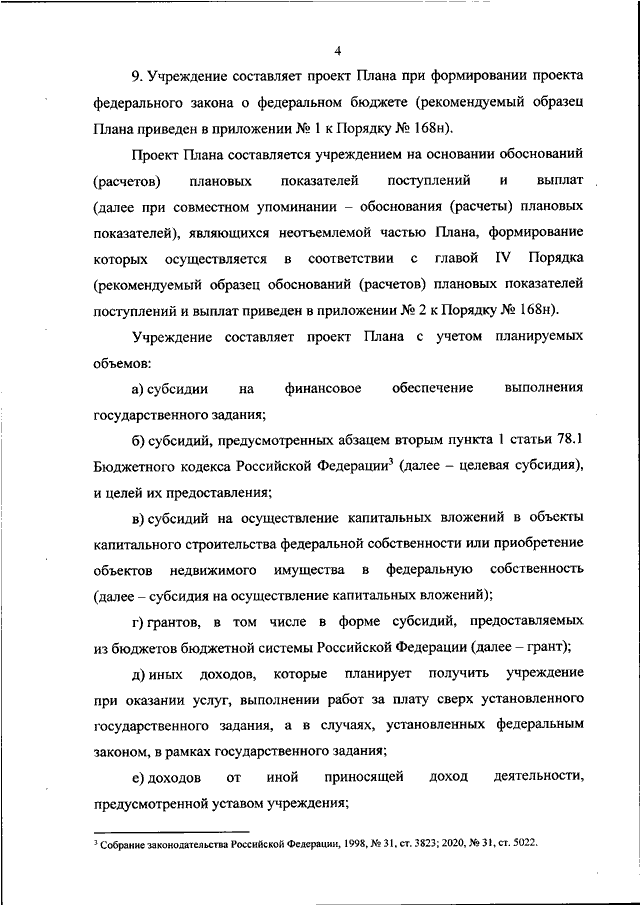 4

9. Учреждение составляет проект Плана при формировании проекта федерального закона о федеральном бюджете (рекомендуемый образец Плана приведен в приложении № 1 к Порядку № 168н).

Проект Плана составляется учреждением на основании обоснований (расчетов) плановых показателей поступлений и выплат (далее при совместном упоминании – обоснования (расчеты) плановых показателей), являющихся неотъемлемой частью Плана, формирование которых осуществляется в соответствии с главой IV Порядка (рекомендуемый образец обоснований (расчетов) плановых показателей поступлений и выплат приведен в приложении № 2 к Порядку № 168н).

Учреждение составляет проект Плана с учетом планируемых объемов:

а) субсидии на финансовое обеспечение выполнения государственного задания;

б) субсидий, предусмотренных абзацем вторым пункта 1 статьи 78.1 Бюджетного кодекса Российской Федерации$^3$ (далее – целевая субсидия), и целей их предоставления;

в) субсидий на осуществление капитальных вложений в объекты капитального строительства федеральной собственности или приобретение объектов недвижимого имущества в федеральную собственность (далее – субсидия на осуществление капитальных вложений);

г) грантов, в том числе в форме субсидий, предоставляемых из бюджетов бюджетной системы Российской Федерации (далее – грант);

д) иных доходов, которые планирует получить учреждение при оказании услуг, выполнении работ за плату сверх установленного государственного задания, а в случаях, установленных федеральным законом, в рамках государственного задания;

е) доходов от иной приносящей доход деятельности, предусмотренной уставом учреждения;

$^3$ Собрание законодательства Российской Федерации, 1998, № 31, ст. 3823; 2020, № 31, ст. 5022.